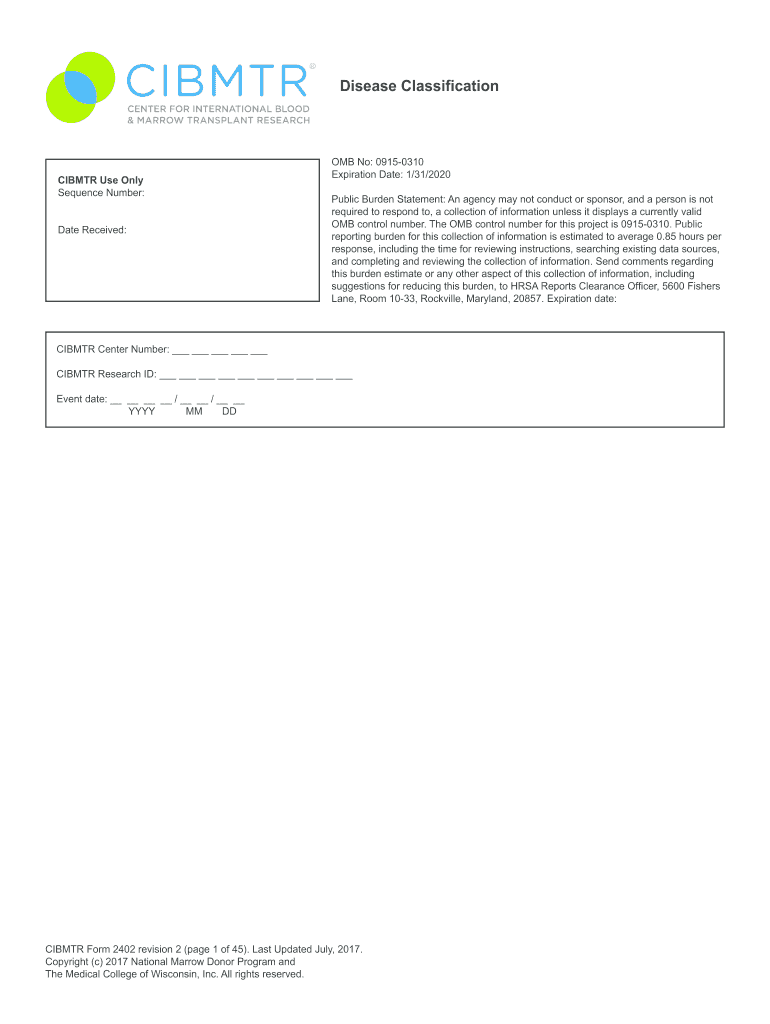 CIBMTR®
CENTER FOR INTERNATIONAL BLOOD & MARROW TRANSPLANT RESEARCH

Disease Classification

CIBMTR Use Only
Sequence Number:

Date Received:

OMB No: 0915-0310
Expiration Date: 1/31/2020

Public Burden Statement: An agency may not conduct or sponsor, and a person is not required to respond to, a collection of information unless it displays a currently valid OMB control number. The OMB control number for this project is 0915-0310. Public reporting burden for this collection of information is estimated to average 0.85 hours per response, including the time for reviewing instructions, searching existing data sources, and completing and reviewing the collection of information. Send comments regarding this burden estimate or any other aspect of this collection of information, including suggestions for reducing this burden, to HRSA Reports Clearance Officer, 5600 Fishers Lane, Room 10-33, Rockville, Maryland, 20857. Expiration date:

CIBMTR Center Number: ___ ___ ___ ___ ___

CIBMTR Research ID: ___ ___ ___ ___ ___ ___ ___ ___ ___ ___

Event date: __ __ __ __ / __ __ / __ __
YYYY MM DD

CIBMTR Form 2402 revision 2 (page 1 of 45). Last Updated July, 2017.
Copyright (c) 2017 National Marrow Donor Program and
The Medical College of Wisconsin, Inc. All rights reserved.